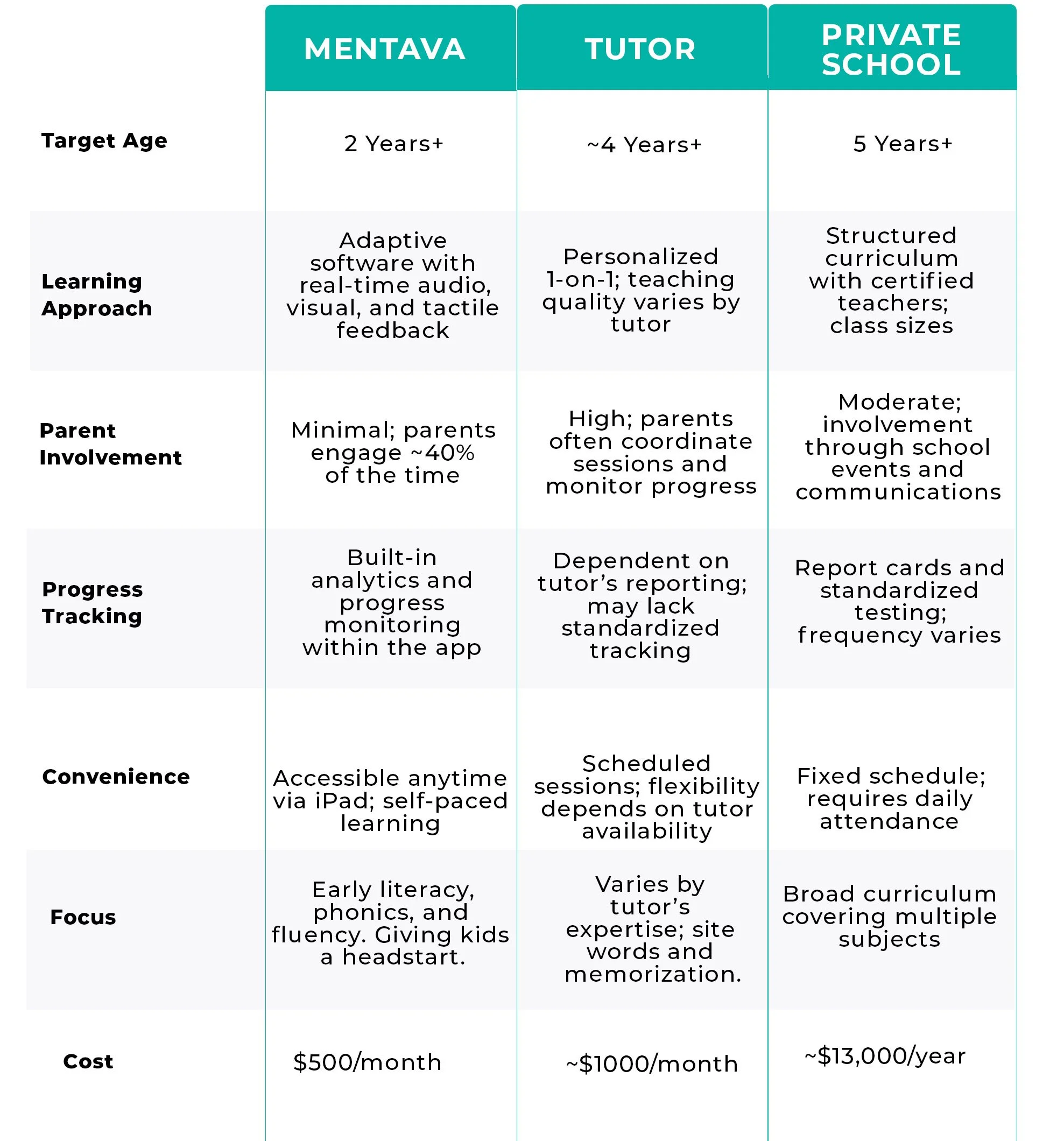 |  | MENTAVA | TUTOR | PRIVATE SCHOOL |
|---|---|---|---|
| Target Age | 2 Years+ | ~4 Years+ | 5 Years+ |
| Learning Approach | Adaptive software with real-time audio, visual, and tactile feedback | Personalized 1-on-1; teaching quality varies by tutor | Structured curriculum with certified teachers; class sizes |
| Parent Involvement | Minimal; parents engage ~40% of the time | High; parents often coordinate sessions and monitor progress | Moderate; involvement through school events and communications |
| Progress Tracking | Built-in analytics and progress monitoring within the app | Dependent on tutor's reporting; may lack standardized tracking | Report cards and standardized testing; frequency varies |
| Convenience | Accessible anytime via iPad; self-paced learning | Scheduled sessions; flexibility depends on tutor availability | Fixed schedule; requires daily attendance |
| Focus | Early literacy, phonics, and fluency. Giving kids a headstart. | Varies by tutor's expertise; site words and memorization. | Broad curriculum covering multiple subjects |
| Cost | \$500/month | ~\$1000/month | ~\$13,000/year |